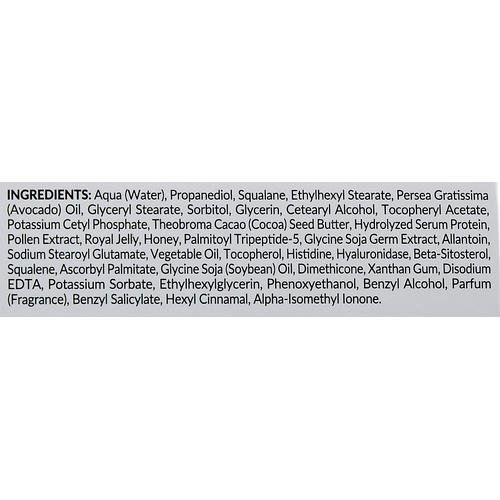 INGREDIENTS: Aqua (Water), Propanediol, Squalane, Ethylhexyl Stearate, Persea Gratissima (Avocado) Oil, Glyceryl Stearate, Sorbitol, Glycerin, Cetearyl Alcohol, Tocopheryl Acetate, Potassium Cetyl Phosphate, Theobroma Cacao (Cocoa) Seed Butter, Hydrolyzed Serum Protein, Pollen Extract, Royal Jelly, Honey, Palmitoyl Tripeptide-5, Glycine Soja Germ Extract, Allantoin, Sodium Stearoyl Glutamate, Vegetable Oil, Tocopherol, Histidine, Hyaluronidase, Beta-Sitosterol, Squalene, Ascorbyl Palmitate, Glycine Soja (Soybean) Oil, Dimethicone, Xanthan Gum, Disodium EDTA, Potassium Sorbate, Ethylhexylglycerin, Phenoxyethanol, Benzyl Alcohol, Parfum (Fragrance), Benzyl Salicylate, Hexyl Cinnamal, Alpha-Isomethyl Ionone.